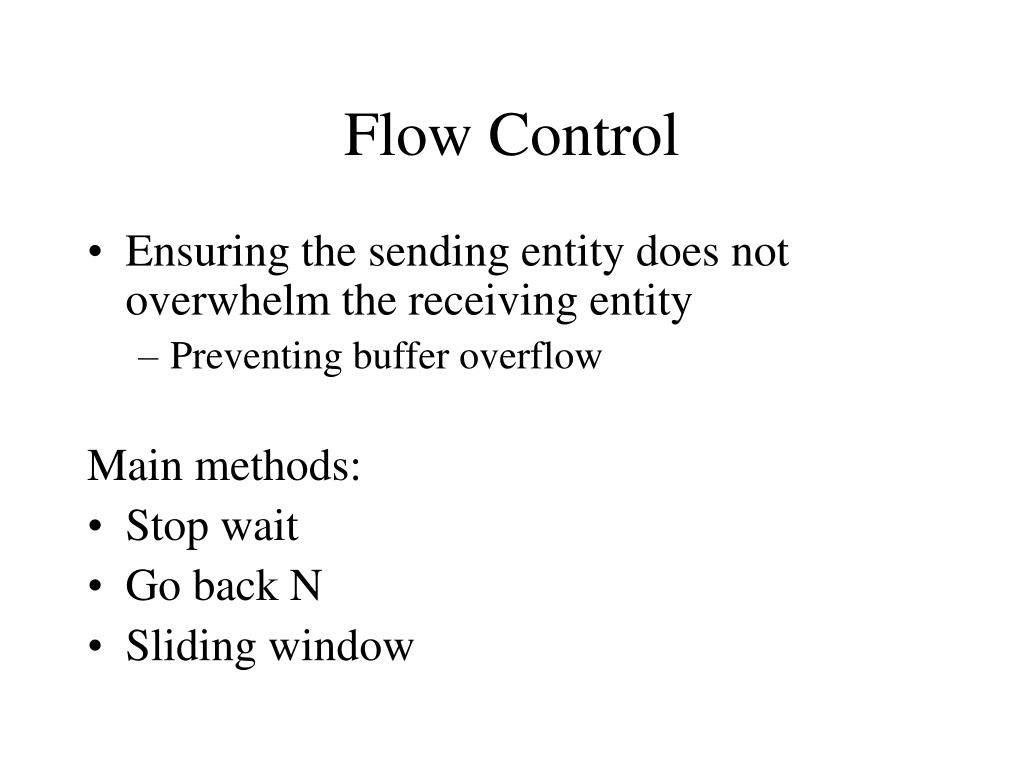 Flow Control

• Ensuring the sending entity does not overwhelm the receiving entity
– Preventing buffer overflow

Main methods:
• Stop wait
• Go back N
• Sliding window